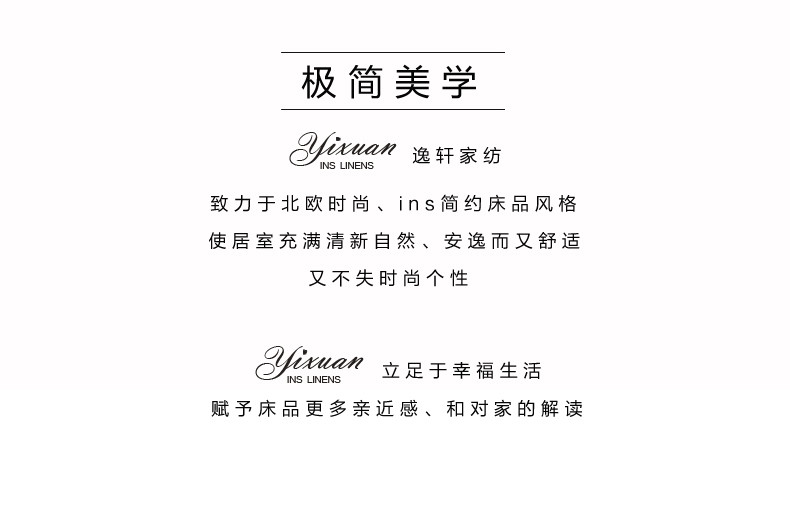 极简美学

Yixuan
INS LINENS 逸轩家纺

致力于北欧时尚、ins简约床品风格
使居室充满清新自然、安逸而又舒适
又不失时尚个性

Yixuan
INS LINENS 立足于幸福生活

赋予床品更多亲近感、和对家的解读